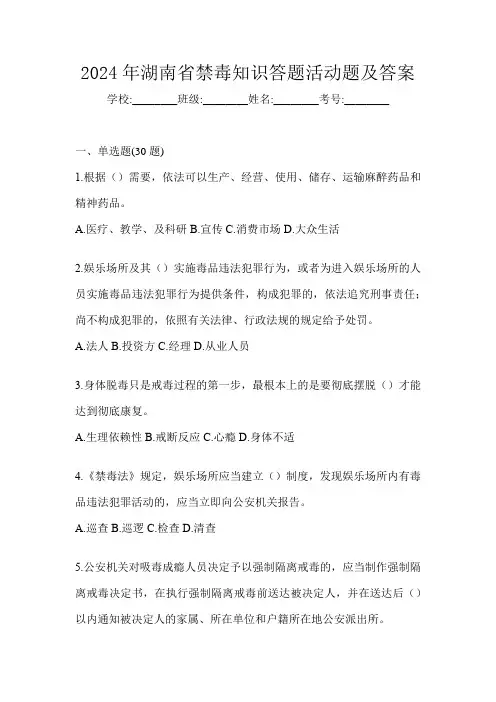 2024 年湖南省禁毒知识答题活动题及答案

学校:________班级:________姓名:________考号:________

一、单选题(30 题)

1.根据（）需要，依法可以生产、经营、使用、储存、运输麻醉药品和精神药品。

A.医疗、教学、及科研 B.宣传 C.消费市场 D.大众生活

2.娱乐场所及其（）实施毒品违法犯罪行为，或者为进入娱乐场所的人员实施毒品违法犯罪行为提供条件，构成犯罪的，依法追究刑事责任；尚不构成犯罪的，依照有关法律、行政法规的规定给予处罚。

A.法人 B.投资方 C.经理 D.从业人员

3.身体脱毒只是戒毒过程的第一步，最根本上的是要彻底摆脱（）才能达到彻底康复。

A.生理依赖性 B.戒断反应 C.心瘾 D.身体不适

4.《禁毒法》规定，娱乐场所应当建立（）制度，发现娱乐场所内有毒品违法犯罪活动的，应当立即向公安机关报告。

A.巡查 B.巡逻 C.检查 D.清查

5.公安机关对吸毒成瘾人员决定予以强制隔离戒毒的，应当制作强制隔离戒毒决定书，在执行强制隔离戒毒前送达被决定人，并在送达后（）以内通知被决定人的家属、所在单位和户籍所在地公安派出所。